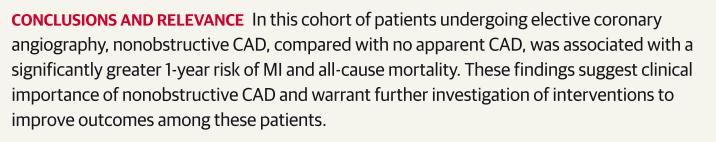 CONCLUSIONS AND RELEVANCE In this cohort of patients undergoing elective coronary angiography, nonobstructive CAD, compared with no apparent CAD, was associated with a significantly greater 1-year risk of MI and all-cause mortality. These findings suggest clinical importance of nonobstructive CAD and warrant further investigation of interventions to improve outcomes among these patients.